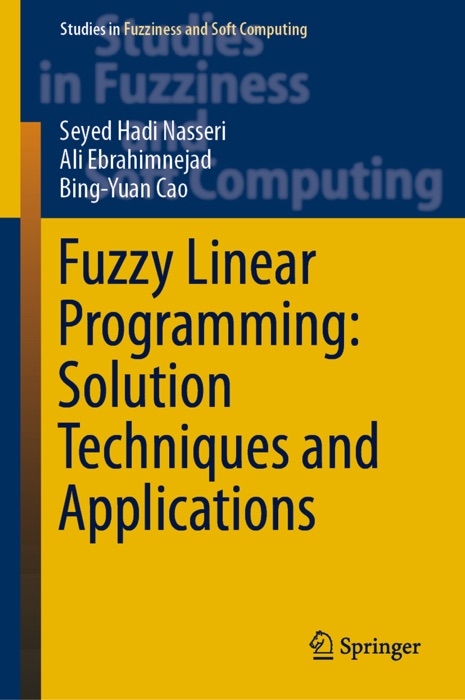 Studies in Fuzziness and Soft Computing

Studies in Fuzziness and Soft Computing

Seyed Hadi Nasseri
Ali Ebrahimnejad
Bing-Yuan Cao

Fuzzy Linear Programming: Solution Techniques and Applications

Springer